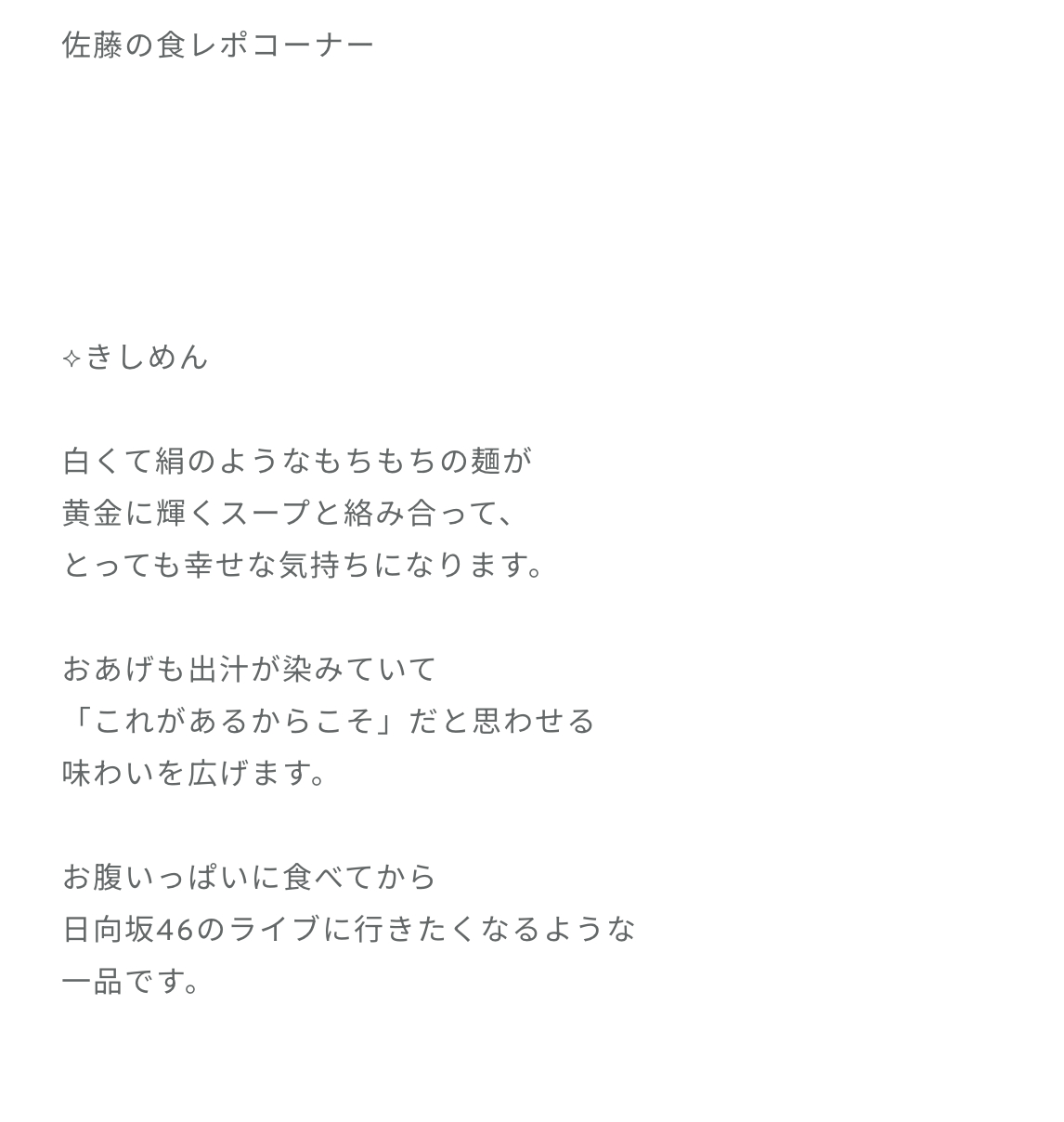 佐藤の食レポコーナー

✧きしめん

白くて絹のようなもちもちの麺が
黄金に輝くスープと絡み合って、
とっても幸せな気持ちになります。

おあげも出汁が染みていて
「これがあるからこそ」だと思わせる
味わいを広げます。

お腹いっぱいに食べてから
日向坂46のライブに行きたくなるような
一品です。